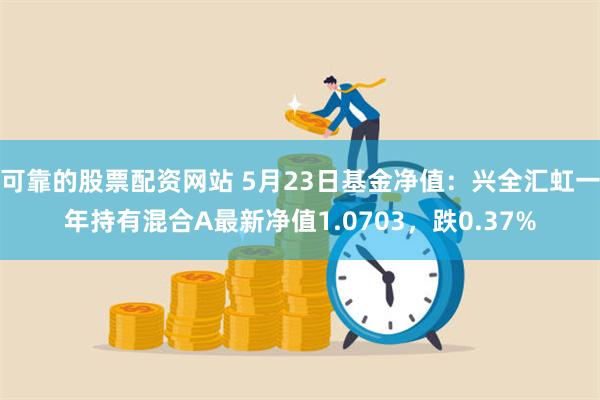 可靠的股票配资网站 5月23日基金净值：兴全汇虹一年持有混合A最新净值1.0703，跌0.37%